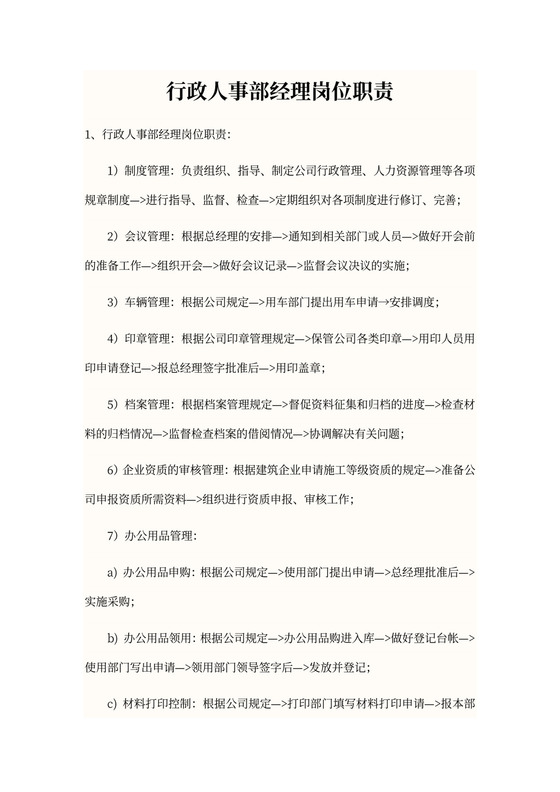 行政人事部经理岗位职责

1、行政人事部经理岗位职责：

1）制度管理：负责组织、指导、制定公司行政管理、人力资源管理等各项规章制度—>进行指导、监督、检查—>定期组织对各项制度进行修订、完善；

2）会议管理：根据总经理的安排—>通知到相关部门或人员—>做好开会前的准备工作—>组织开会—>做好会议记录—>监督会议决议的实施；

3）车辆管理：根据公司规定—>用车部门提出用车申请→安排调度；

4）印章管理：根据公司印章管理规定—>保管公司各类印章—>用印人员用印申请登记—>报总经理签字批准后—>用印盖章；

5）档案管理：根据档案管理规定—>督促资料征集和归档的进度—>检查材料的归档情况—>监督检查档案的借阅情况—>协调解决有关问题；

6）企业资质的审核管理：根据建筑企业申请施工等级资质的规定—>准备公司申报资质所需资料—>组织进行资质申报、审核工作；

7）办公用品管理：

a）办公用品申购：根据公司规定—>使用部门提出申请—>总经理批准后—>实施采购；

b）办公用品领用：根据公司规定—>办公用品购进入库—>做好登记台帐—>使用部门写出申请—>领用部门领导签字后—>发放并登记；

c）材料打印控制：根据公司规定—>打印部门填写材料打印申请—>报本部